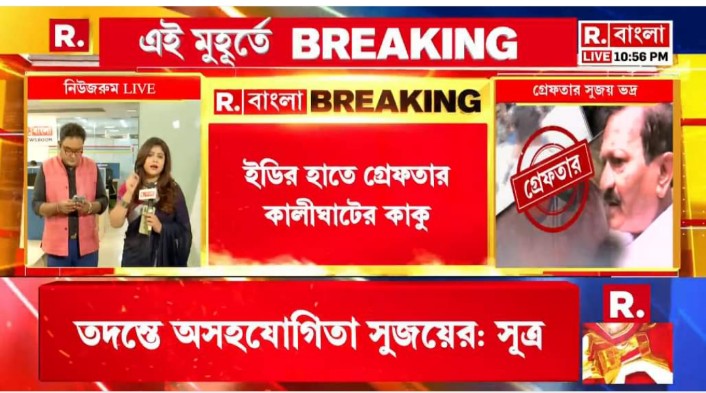 R.

এই মুহূর্তে BREAKING

R. বাংলা
LIVE 10:56 PM

নিউজরুম LIVE

R. বাংলা BREAKING

ইডির হাতে গ্রেফতার কালীঘাটের কাকু

গ্রেফতার সুজয় ভদ্র

গ্রেফতার

তদন্তে অসহযোগিতা সুজয়ের: সূত্র

R.